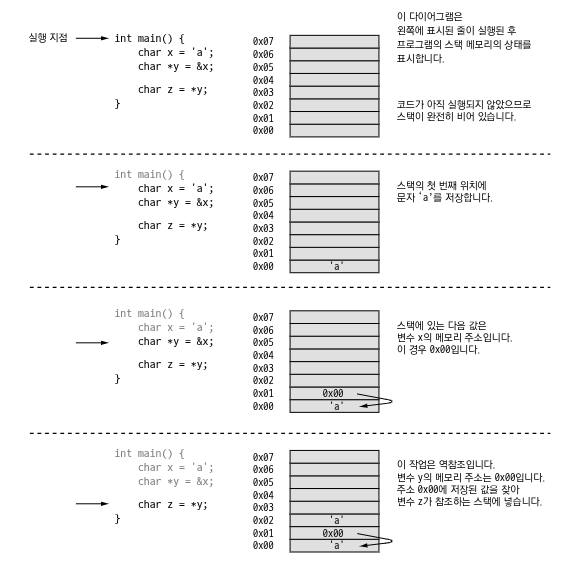 실행 지점 int main() {
char x = 'a';
char *y = &x;

char z = *y;
}

0x07
0x06
0x05
0x04
0x03
0x02
0x01
0x00

이 다이어그램은 왼쪽에 표시된 줄이 실행된 후 프로그램의 스택 메모리의 상태를 표시합니다.

코드가 아직 실행되지 않았으므로 스택이 완전히 비어 있습니다.

int main() {
char x = 'a';
char *y = &x;

char z = *y;
}

0x07
0x06
0x05
0x04
0x03
0x02
0x01
0x00 'a'

스택의 첫 번째 위치에 문자 'a'를 저장합니다.

int main() {
char x = 'a';
char *y = &x;

char z = *y;
}

0x07
0x06
0x05
0x04
0x03
0x02
0x01 0x00
0x00 'a'

스택에 있는 다음 값은 변수 x의 메모리 주소입니다. 이 경우 0x00입니다.

int main() {
char x = 'a';
char *y = &x;

char z = *y;
}

0x07
0x06
0x05
0x04
0x03
0x02 'a'
0x01 0x00
0x00 'a'

이 작업은 역참조입니다. 변수 y의 메모리 주소는 0x00입니다. 주소 0x00에 저장된 값을 찾아 변수 z가 참조하는 스택에 넣습니다.